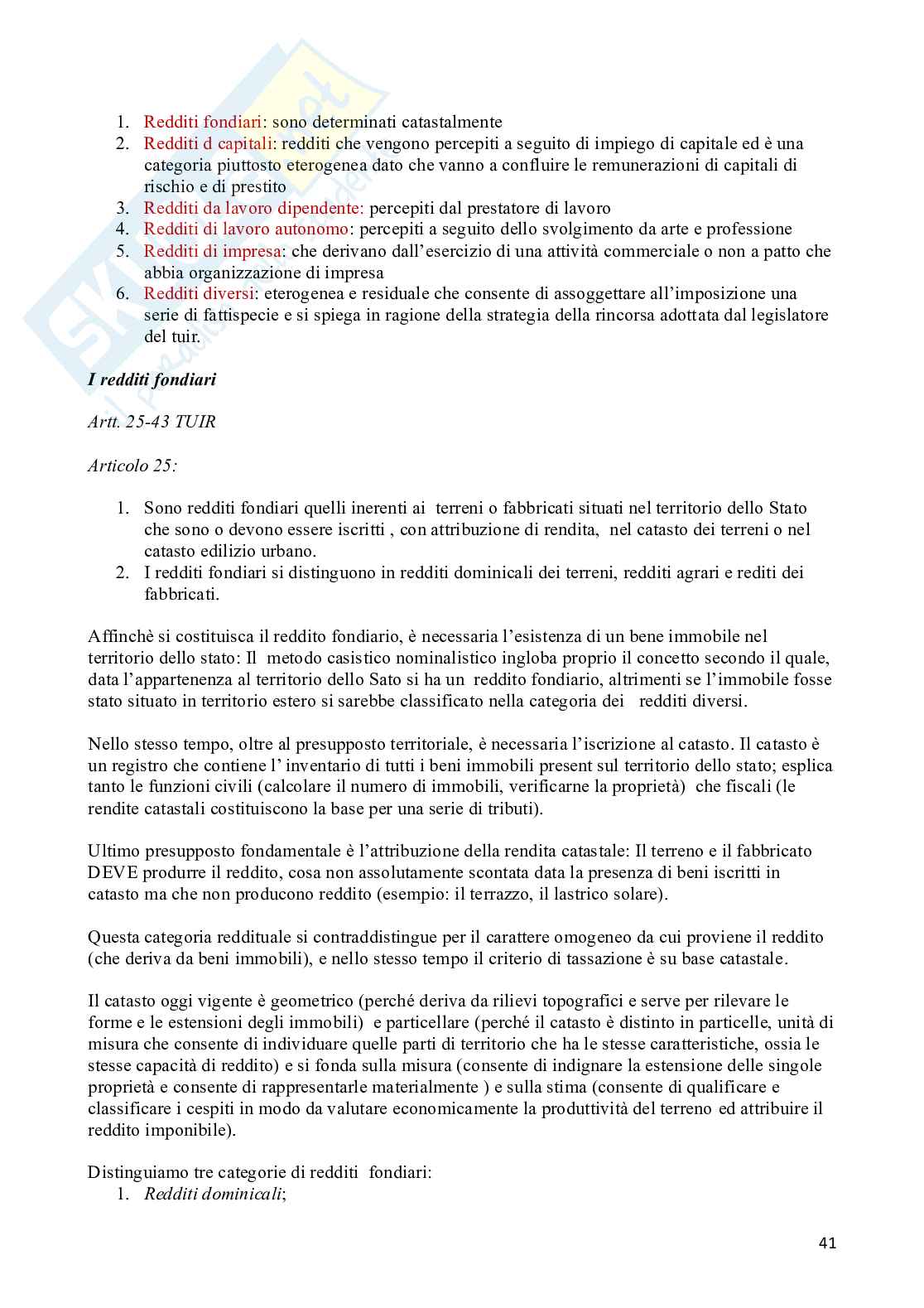 1. Redditi fondiari: sono determinati catastalmente
2. Redditi d capitali: redditi che vengono percepiti a seguito di impiego di capitale ed è una categoria piuttosto eterogenea dato che vanno a confluire le remunerazioni di capitali di rischio e di prestito
3. Redditi da lavoro dipendente: percepiti dal prestatore di lavoro
4. Redditi di lavoro autonomo: percepiti a seguito dello svolgimento da arte e professione
5. Redditi di impresa: che derivano dall'esercizio di una attività commerciale o non a patto che abbia organizzazione di impresa
6. Redditi diversi: eterogenea e residuale che consente di assoggettare all'imposizione una serie di fattispecie e si spiega in ragione della strategia della rincorsa adottata dal legislatore del tuir.

I redditi fondiari

Artt. 25-43 TUIR

Articolo 25:

1. Sono redditi fondiari quelli inerenti ai terreni o fabbricati situati nel territorio dello Stato che sono o devono essere iscritti , con attribuzione di rendita, nel catasto dei terreni o nel catasto edilizio urbano.
2. I redditi fondiari si distinguono in redditi dominicali dei terreni, redditi agrari e rediti dei fabbricati.

Affinchè si costituisca il reddito fondiario, è necessaria l'esistenza di un bene immobile nel territorio dello stato: Il metodo casistico nominalistico ingloba proprio il concetto secondo il quale, data l'appartenenza al territorio dello Sato si ha un reddito fondiario, altrimenti se l'immobile fosse stato situato in territorio estero si sarebbe classificato nella categoria dei redditi diversi.

Nello stesso tempo, oltre al presupposto territoriale, è necessaria l'iscrizione al catasto. Il catasto è un registro che contiene l' inventario di tutti i beni immobili present sul territorio dello stato; esplica tanto le funzioni civili (calcolare il numero di immobili, verificarne la proprietà) che fiscali (le rendite catastali costituiscono la base per una serie di tributi).

Ultimo presupposto fondamentale è l'attribuzione della rendita catastale: Il terreno e il fabbricato DEVE produrre il reddito, cosa non assolutamente scontata data la presenza di beni iscritti in catasto ma che non producono reddito (esempio: il terrazzo, il lastrico solare).

Questa categoria reddituale si contraddistingue per il carattere omogeneo da cui proviene il reddito (che deriva da beni immobili), e nello stesso tempo il criterio di tassazione è su base catastale.

Il catasto oggi vigente è geometrico (perché deriva da rilievi topografici e serve per rilevare le forme e le estensioni degli immobili) e particellare (perché il catasto è distinto in particelle, unità di misura che consente di individuare quelle parti di territorio che ha le stesse caratteristiche, ossia le stesse capacità di reddito) e si fonda sulla misura (consente di indignare la estensione delle singole proprietà e consente di rappresentarle materialmente ) e sulla stima (consente di qualificare e classificare i cespiti in modo da valutare economicamente la produttività del terreno ed attribuire il reddito imponibile).

Distinguiamo tre categorie di redditi fondiari:
1. Redditi dominicali;

41